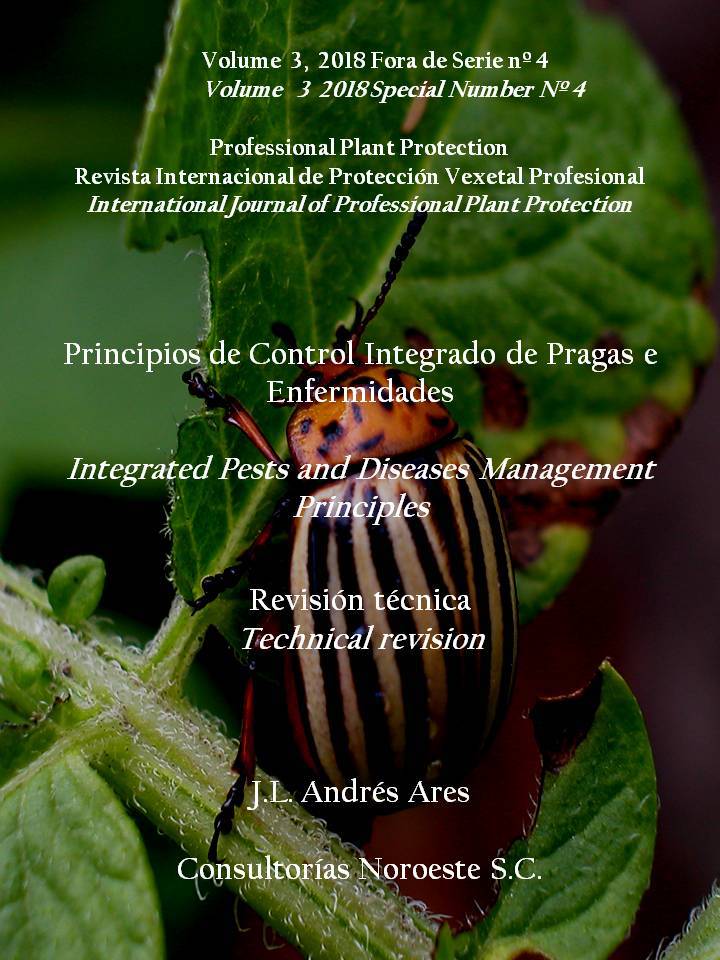 Volume 3, 2018 Fora de Serie nº 4
Volume 3 2018 Special Number Nº 4

Professional Plant Protection
Revista Internacional de Protección Vexetal Profesional
International Journal of Professional Plant Protection

Principios de Control Integrado de Pragas e Enfermidades

Integrated Pests and Diseases Management Principles

Revisión técnica
Technical revision

J.L. Andrés Ares

Consultorías Noroeste S.C.